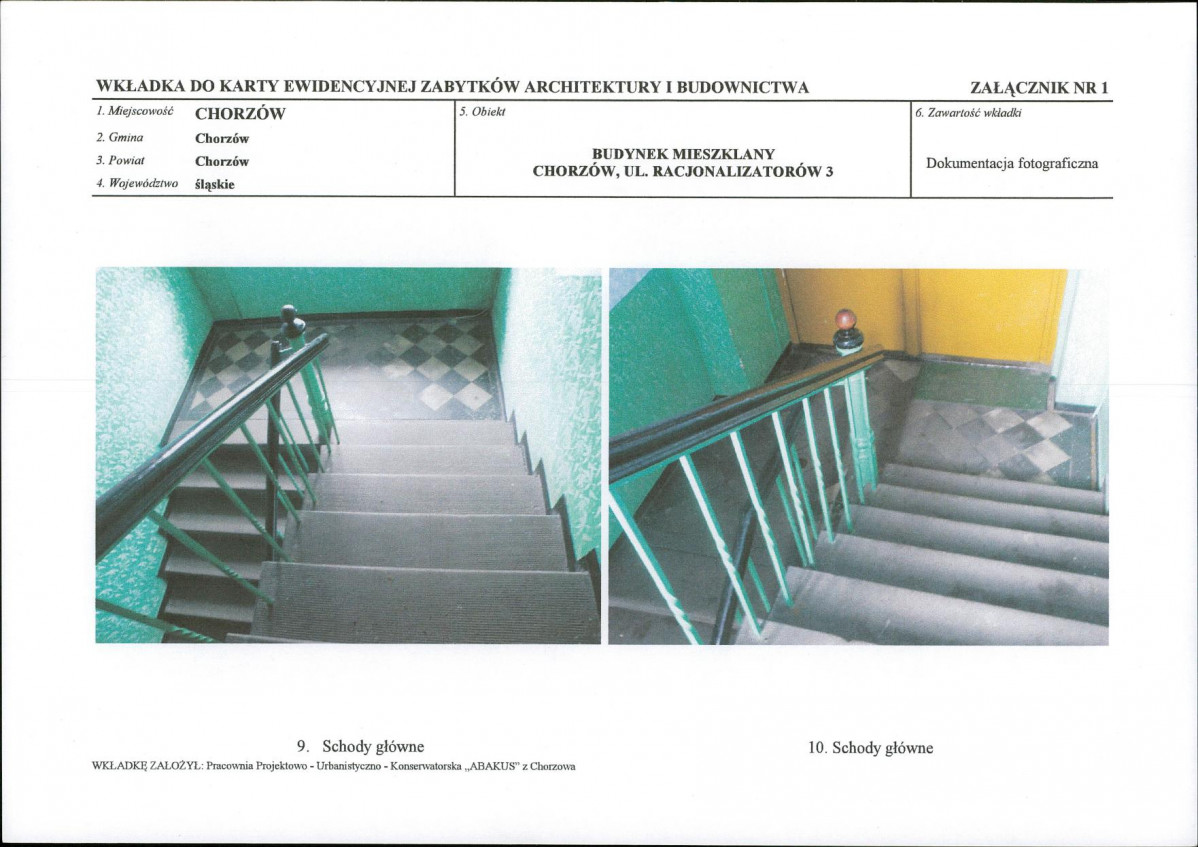 WKŁADKA DO KARTY EWIDENCYJNEJ ZABYTKÓW ARCHITEKTURY I BUDOWNICTWA

ZAŁĄCZNIK NR 1

1. Miejscowość CHORZÓW
2. Gmina Chorzów
3. Powiat Chorzów
4. Województwo śląskie

5. Obiekt

BUDYNEK MIESZKLANY
CHORZÓW, UL. RACJONALIZATORÓW 3

6. Zawartość wkładki

Dokumentacja fotograficzna

9. Schody główne

10. Schody główne

WKŁADKĘ ZAŁOŻYŁ: Pracownia Projektowo - Urbanistyczno - Konserwatorska „ABAKUS" z Chorzowa